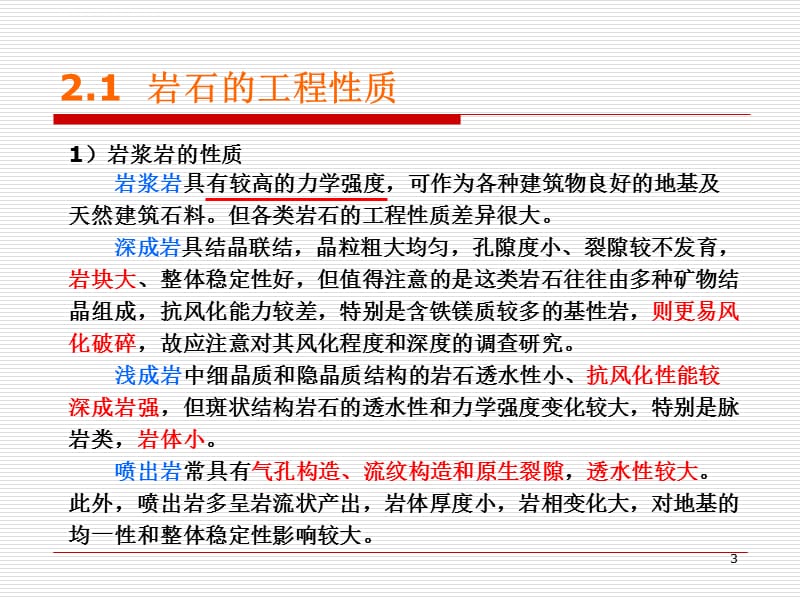 2.1 岩石的工程性质

1）岩浆岩的性质

岩浆岩具有较高的力学强度，可作为各种建筑物良好的地基及天然建筑石料。但各类岩石的工程性质差异很大。

深成岩具结晶联结，晶粒粗大均匀，孔隙度小、裂隙较不发育，岩块大、整体稳定性好，但值得注意的是这类岩石往往由多种矿物结晶组成，抗风化能力较差，特别是含铁镁质较多的基性岩，则更易风化破碎，故应注意对其风化程度和深度的调查研究。

浅成岩中细晶质和隐晶质结构的岩石透水性小、抗风化性能较深成岩强，但斑状结构岩石的透水性和力学强度变化较大，特别是脉岩类，岩体小。

喷出岩常具有气孔构造、流纹构造和原生裂隙，透水性较大。此外，喷出岩多呈岩流状产出，岩体厚度小，岩相变化大，对地基的均一性和整体稳定性影响较大。

3